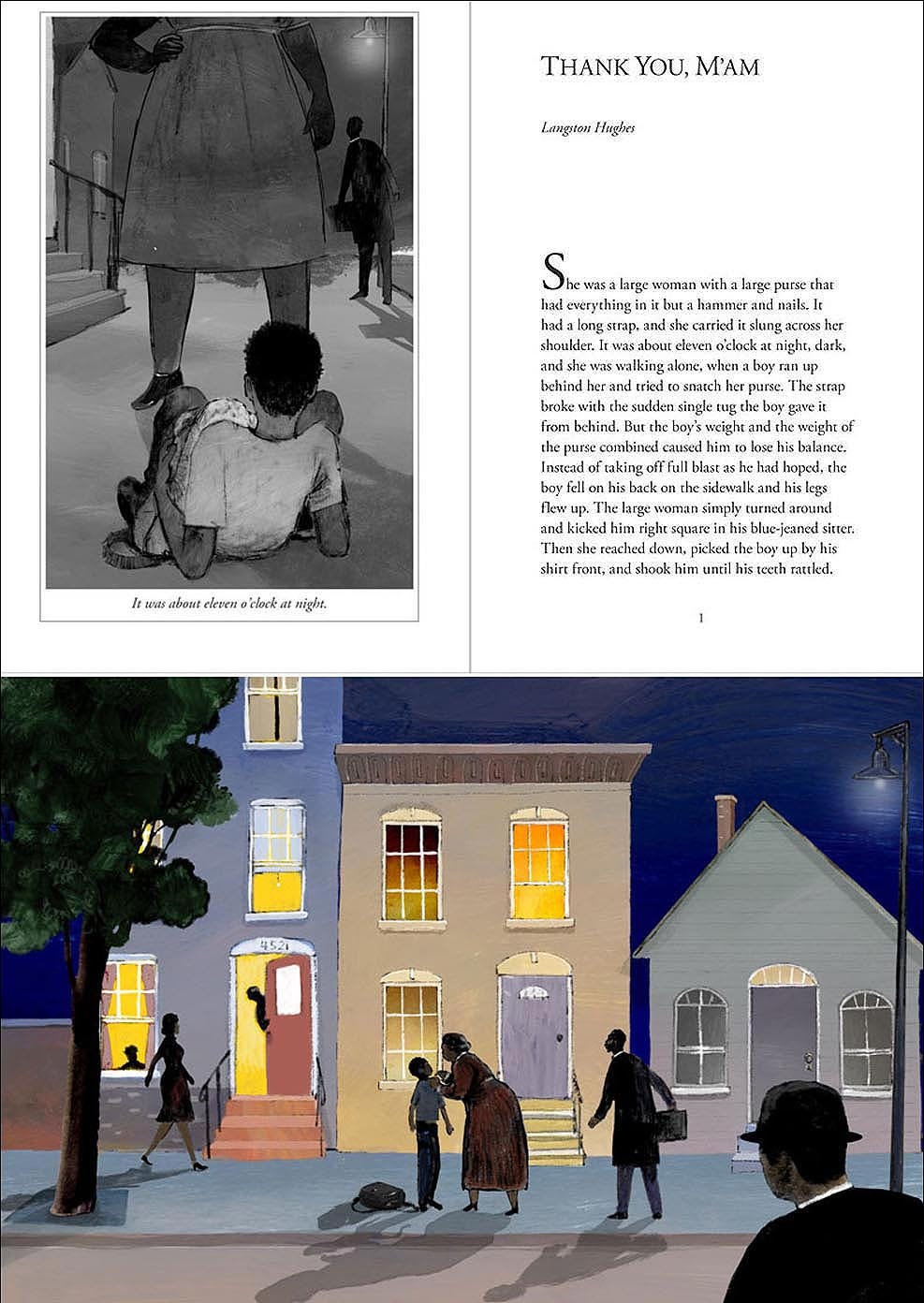 It was about eleven o'clock at night.

THANK YOU, M'AM

Langston Hughes

She was a large woman with a large purse that had everything in it but a hammer and nails. It had a long strap, and she carried it slung across her shoulder. It was about eleven o'clock at night, dark, and she was walking alone, when a boy ran up behind her and tried to snatch her purse. The strap broke with the sudden single tug the boy gave it from behind. But the boy's weight and the weight of the purse combined caused him to lose his balance. Instead of taking off full blast as he had hoped, the boy fell on his back on the sidewalk and his legs flew up. The large woman simply turned around and kicked him right square in his blue-jeaned sitter. Then she reached down, picked the boy up by his shirt front, and shook him until his teeth rattled.

1

452